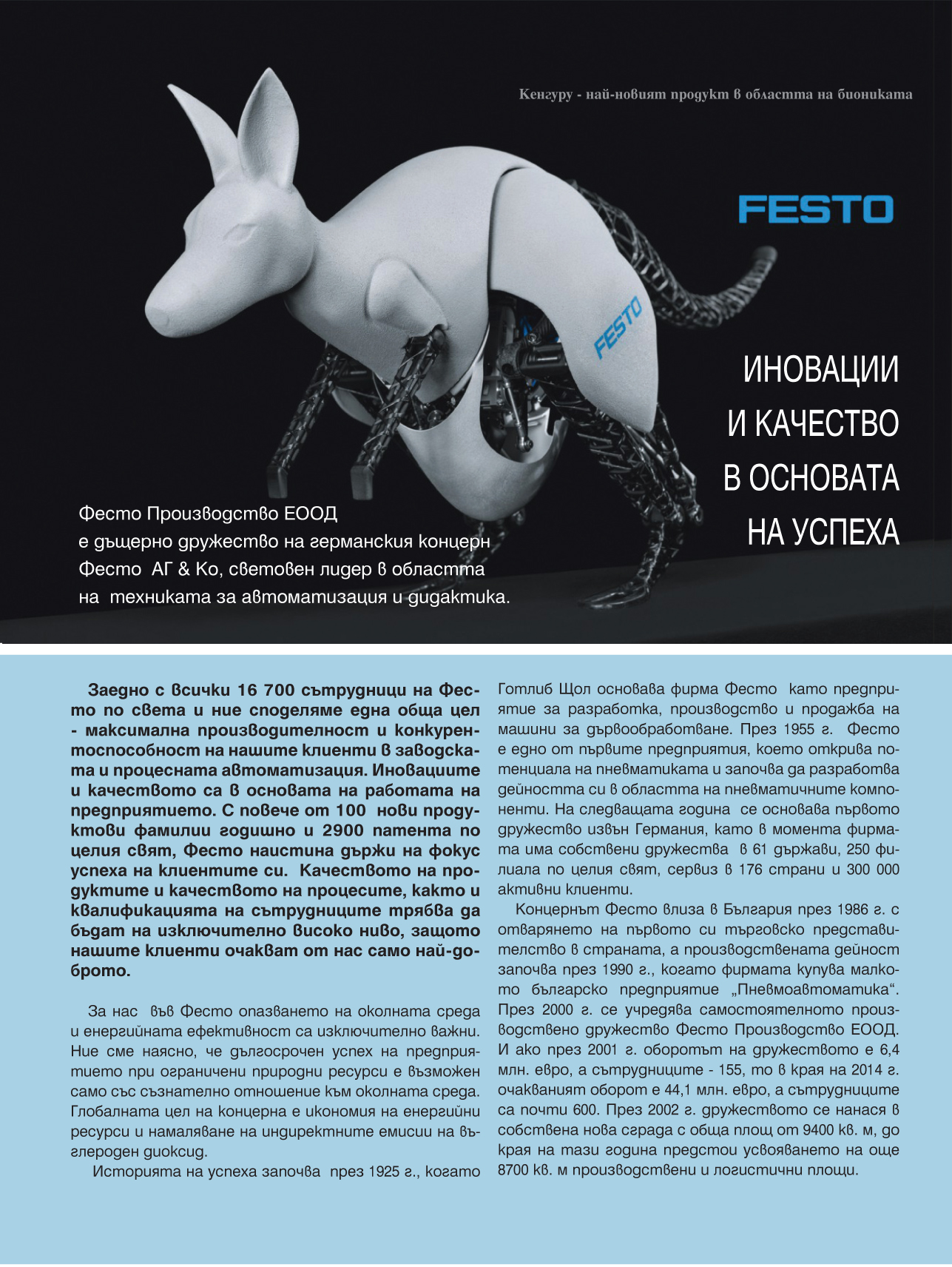 Кенгуру - най-новият продукт в областта на биониката

FESTO

FESTO

ИНОВАЦИИ И КАЧЕСТВО В ОСНОВАТА НА УСПЕХА

Фесто Производство ЕООД е дъщерно дружество на германския концерн Фесто АГ & Ко, световен лидер в областта на техниката за автоматизация и дидактика.

Заедно с всички 16 700 сътрудници на Фесто по света и ние споделяме една обща цел - максимална производителност и конкурентоспособност на нашите клиенти в заводската и процесната автоматизация. Иновациите и качеството са в основата на работата на предприятието. С повече от 100 нови продуктови фамилии годишно и 2900 патента по целия свят, Фесто наистина държи на фокус успеха на клиентите си. Качеството на продуктите и качеството на процесите, както и квалификацията на сътрудниците трябва да бъдат на изключително високо ниво, защото нашите клиенти очакват от нас само най-доброто.

За нас във Фесто опазването на околната среда и енергийната ефективност са изключително важни. Ние сме наясно, че дългосрочен успех на предприятието при ограничени природни ресурси е възможен само със съзнателно отношение към околната среда. Глобалната цел на концерна е икономия на енергийни ресурси и намаляване на индиректните емисии на въглероден диоксид.

Историята на успеха започва през 1925 г., когато Готлиб Щол основава фирма Фесто като предприятие за разработка, производство и продажба на машини за дървообработване. През 1955 г. Фесто е едно от първите предприятия, което открива потенциала на пневматиката и започва да разработва дейността си в областта на пневматичните компоненти. На следващата година се основава първото дружество извън Германия, като в момента фирмата има собствени дружества в 61 държави, 250 филиала по целия свят, сервиз в 176 страни и 300 000 активни клиенти.

Концернът Фесто влиза в България през 1986 г. с отварянето на първото си търговско представителство в страната, а производствената дейност започва през 1990 г., когато фирмата купува малкото българско предприятие „Пневмоавтоматика“. През 2000 г. се учредява самостоятелното производствено дружество Фесто Производство ЕООД. И ако през 2001 г. оборотът на дружеството е 6,4 млн. евро, а сътрудниците - 155, то в края на 2014 г. очакваният оборот е 44,1 млн. евро, а сътрудниците са почти 600. През 2002 г. дружеството се нанася в собствена нова сграда с обща площ от 9400 кв. м, до края на тази година предстои усвояването на още 8700 кв. м производствени и логистични площи.